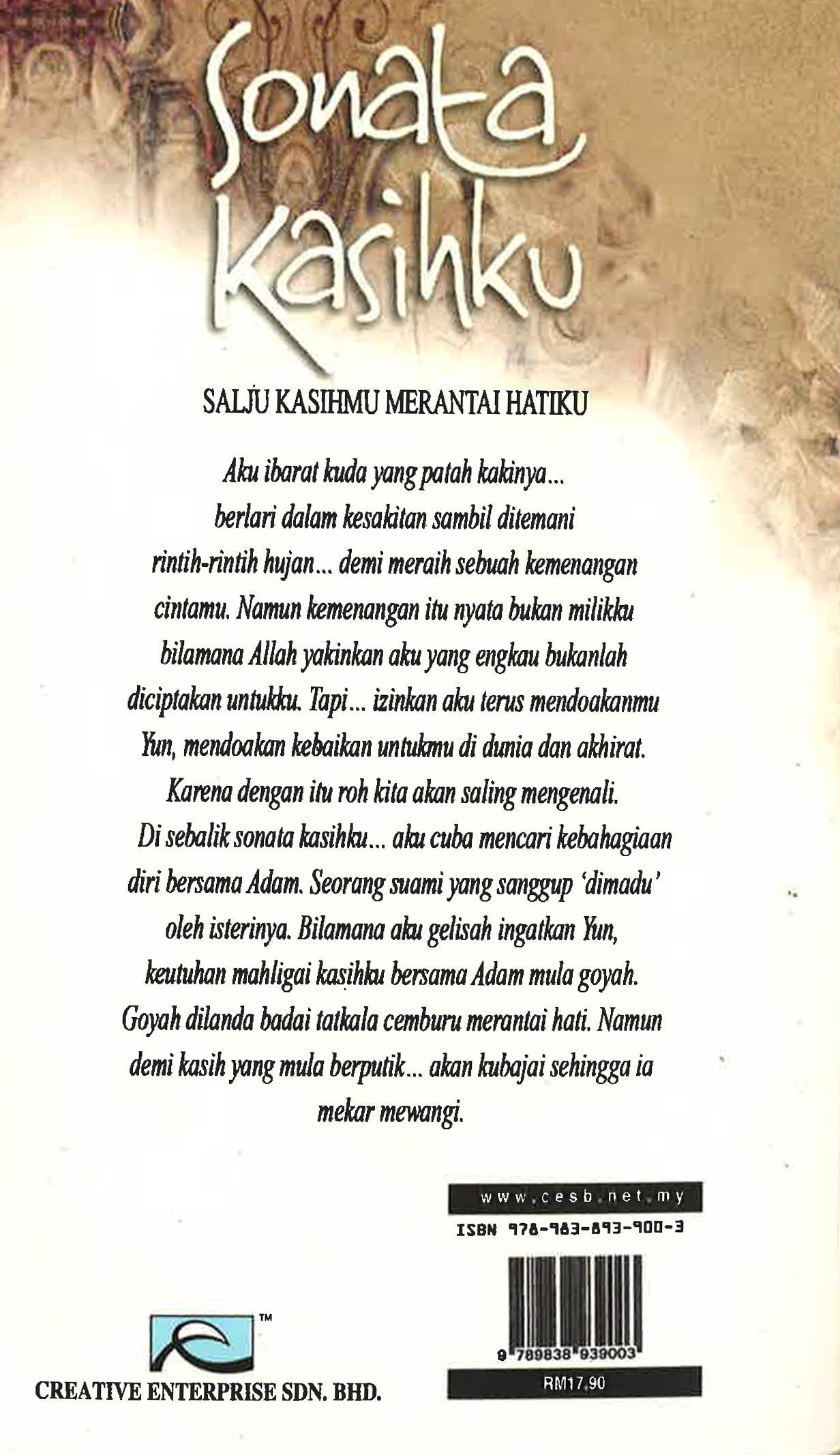 Sonata Kasihku

SALJU KASIHMU MERANTAI HATIKU

Aku ibarat kuda yang patah kakinya... berlari dalam kesakitan sambil ditemani rintih-rintih hujan... demi meraih sebuah kemenangan cintamu. Namun kemenangan itu nyata bukan milikku bilamana Allah yakinkan aku yang engkau bukanlah diciptakan untukku. Tapi... izinkan aku terus mendoakanmu Yun, mendoakan kebaikan untukmu di dunia dan akhirat. Karena dengan itu roh kita akan saling mengenali.

Di sebalik sonata kasihku... aku cuba mencari kebahagiaan diri bersama Adam. Seorang suami yang sanggup 'dimadu' oleh isterinya. Bilamana aku gelisah ingatkan Yun, keutuhan mahligai kasihku bersama Adam mula goyah. Goyah dilanda badai tatkala cemburu merantai hati. Namun demi kasih yang mula berputik... akan kubajai sehingga ia mekar mewangi.

www.cesb.net.my

ISBN 978-983-893-900-3

9 789838 939003

RM17.90

TM

CREATIVE ENTERPRISE SDN. BHD.